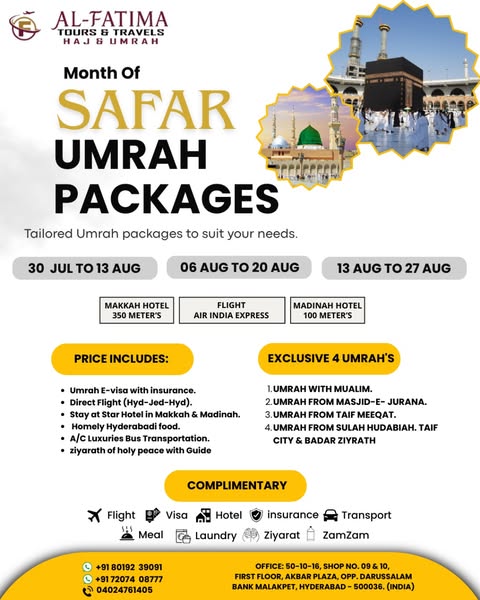 AL-FATIMA
TOURS & TRAVELS
HAJ & UMRAH

Month Of
SAFAR
UMRAH
PACKAGES

Tailored Umrah packages to suit your needs.

30 JUL TO 13 AUG
06 AUG TO 20 AUG
13 AUG TO 27 AUG

MAKKAH HOTEL
350 METER'S

FLIGHT
AIR INDIA EXPRESS

MADINAH HOTEL
100 METER'S

PRICE INCLUDES:

- Umrah E-visa with insurance.
- Direct Flight (Hyd-Jed-Hyd).
- Stay at Star Hotel in Makkah & Madinah.
- Homely Hyderabadi food.
- A/C Luxuries Bus Transportation.
- ziyarath of holy peace with Guide

EXCLUSIVE 4 UMRAH'S

1. UMRAH WITH MUALIM.
2. UMRAH FROM MASJID-E- JURANA.
3. UMRAH FROM TAIF MEEQAT.
4. UMRAH FROM SULAH HUDABIAH. TAIF CITY & BADAR ZIYRATH

COMPLIMENTARY

Flight Visa Hotel insurance Transport
Meal Laundry Ziyarat ZamZam

+91 80192 39091
+91 72074 08777
04024761405

OFFICE: 50-10-16, SHOP NO. 09 & 10, FIRST FLOOR, AKBAR PLAZA, OPP. DARUSSALAM BANK MALAKPET, HYDERABAD - 500036. (INDIA)